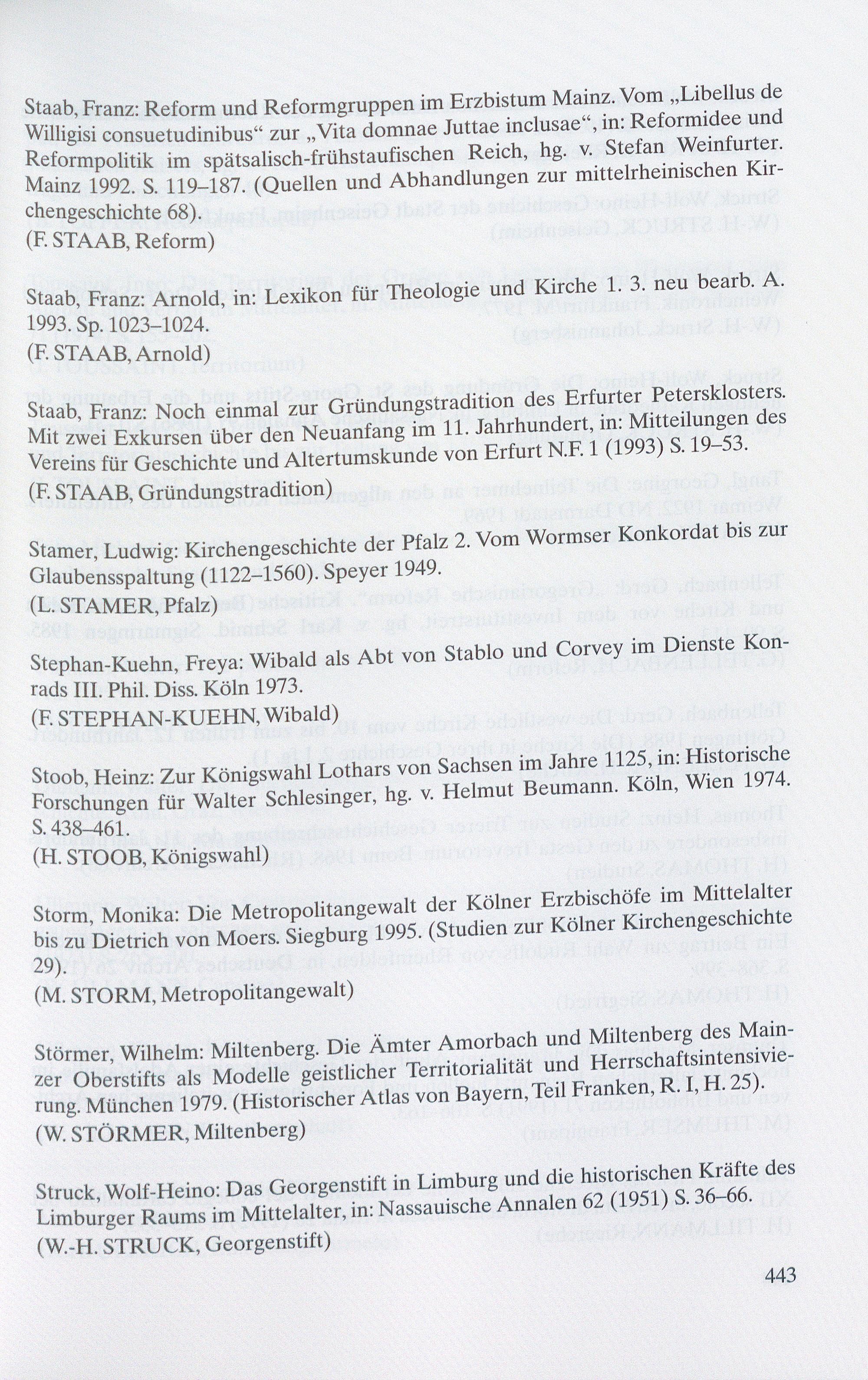 Staab, Franz: Reform und Reformgruppen im Erzbistum Mainz. Vom „Libellus de Willigisi consuetudinibus“ zur „Vita domnae Juttae inclusae“, in: Reformidee und Reformpolitik im spätsalisch-frühstaufischen Reich, hg. v. Stefan Weinfurter. Mainz 1992. S. 119–187. (Quellen und Abhandlungen zur mittelrheinischen Kirchengeschichte 68).
(F. STAAB, Reform)

Staab, Franz: Arnold, in: Lexikon für Theologie und Kirche 1. 3. neu bearb. A. 1993. Sp. 1023–1024.
(F. STAAB, Arnold)

Staab, Franz: Noch einmal zur Gründungstradition des Erfurter Petersklosters. Mit zwei Exkursen über den Neuanfang im 11. Jahrhundert, in: Mitteilungen des Vereins für Geschichte und Altertumskunde von Erfurt N.F. 1 (1993) S. 19–53.
(F. STAAB, Gründungstradition)

Stamer, Ludwig: Kirchengeschichte der Pfalz 2. Vom Wormser Konkordat bis zur Glaubensspaltung (1122–1560). Speyer 1949.
(L. STAMER, Pfalz)

Stephan-Kuehn, Freya: Wibald als Abt von Stablo und Corvey im Dienste Konrads III. Phil. Diss. Köln 1973.
(F. STEPHAN-KUEHN, Wibald)

Stoob, Heinz: Zur Königswahl Lothars von Sachsen im Jahre 1125, in: Historische Forschungen für Walter Schlesinger, hg. v. Helmut Beumann. Köln, Wien 1974. S. 438–461.
(H. STOOB, Königswahl)

Storm, Monika: Die Metropolitangewalt der Kölner Erzbischöfe im Mittelalter bis zu Dietrich von Moers. Siegburg 1995. (Studien zur Kölner Kirchengeschichte 29).
(M. STORM, Metropolitangewalt)

Störmer, Wilhelm: Miltenberg. Die Ämter Amorbach und Miltenberg des Mainzer Oberstifts als Modelle geistlicher Territorialität und Herrschaftsintensivierung. München 1979. (Historischer Atlas von Bayern, Teil Franken, R. I, H. 25).
(W. STÖRMER, Miltenberg)

Struck, Wolf-Heino: Das Georgenstift in Limburg und die historischen Kräfte des Limburger Raums im Mittelalter, in: Nassauische Annalen 62 (1951) S. 36–66.
(W.-H. STRUCK, Georgenstift)

443